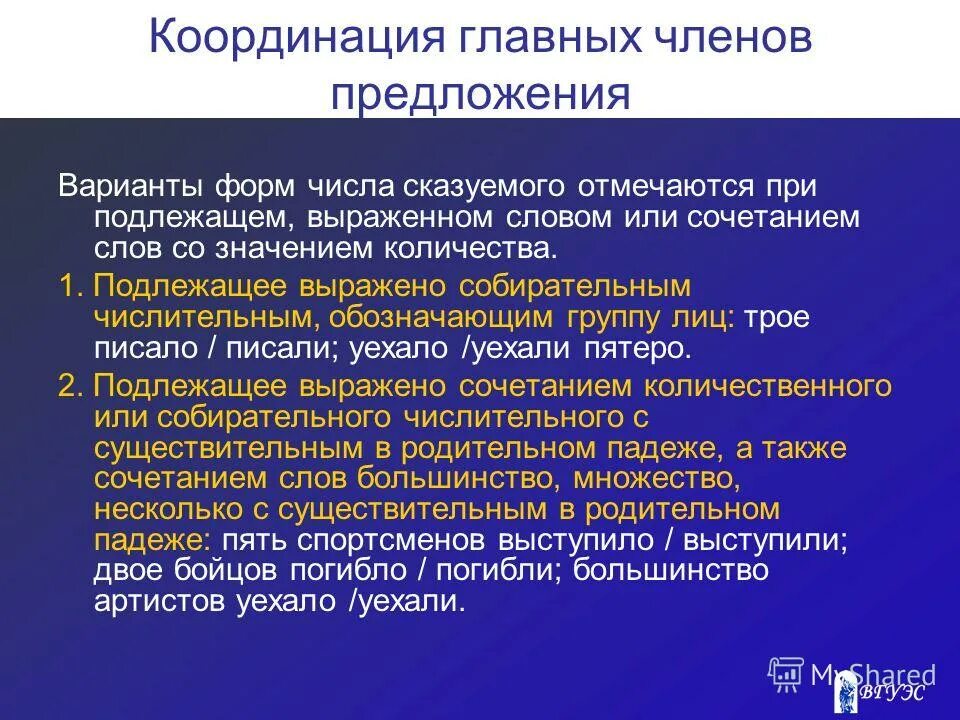 Координация главных членов предложения

Варианты форм числа сказуемого отмечаются при подлежащем, выраженном словом или сочетанием слов со значением количества.

1. Подлежащее выражено собирательным числительным, обозначающим группу лиц: трое писало / писали; уехало /уехали пятеро.

2. Подлежащее выражено сочетанием количественного или собирательного числительного с существительным в родительном падеже, а также сочетанием слов большинство, множество, несколько с существительным в родительном падеже: пять спортсменов выступило / выступили; двое бойцов погибло / погибли; большинство артистов уехало /уехали.

MyShared

ВГУЭС